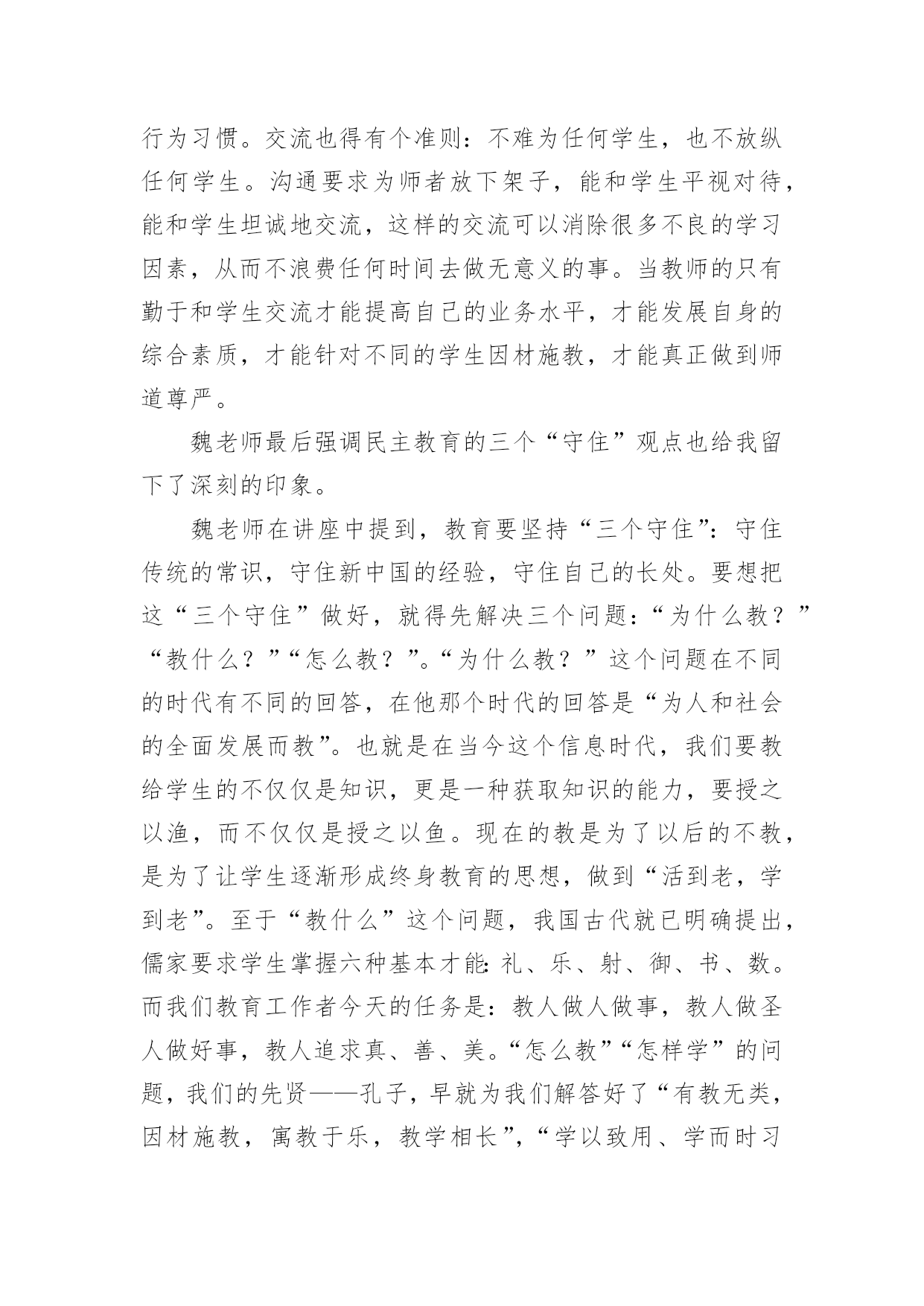 行为习惯。交流也得有个准则：不难为任何学生，也不放纵任何学生。沟通要求为师者放下架子，能和学生平视对待，能和学生坦诚地交流，这样的交流可以消除很多不良的学习因素，从而不浪费任何时间去做无意义的事。当教师的只有勤于和学生交流才能提高自己的业务水平，才能发展自身的综合素质，才能针对不同的学生因材施教，才能真正做到师道尊严。

魏老师最后强调民主教育的三个“守住”观点也给我留下了深刻的印象。

魏老师在讲座中提到，教育要坚持“三个守住”：守住传统的常识，守住新中国的经验，守住自己的长处。要想把这“三个守住”做好，就得先解决三个问题：“为什么教？”“教什么？”“怎么教？”。“为什么教？”这个问题在不同的时代有不同的回答，在他那个时代的回答是“为人和社会的全面发展而教”。也就是在当今这个信息时代，我们要教给学生的不仅仅是知识，更是一种获取知识的能力，要授之以渔，而不仅仅是授之以鱼。现在的教是为了以后的不教，是为了让学生逐渐形成终身教育的思想，做到“活到老，学到老”。至于“教什么”这个问题，我国古代就已明确提出，儒家要求学生掌握六种基本才能：礼、乐、射、御、书、数。而我们教育工作者今天的任务是：教人做人做事，教人做圣人做好事，教人追求真、善、美。“怎么教”“怎样学”的问题，我们的先贤——孔子，早就为我们解答好了“有教无类，因材施教，寓教于乐，教学相长”，“学以致用、学而时习